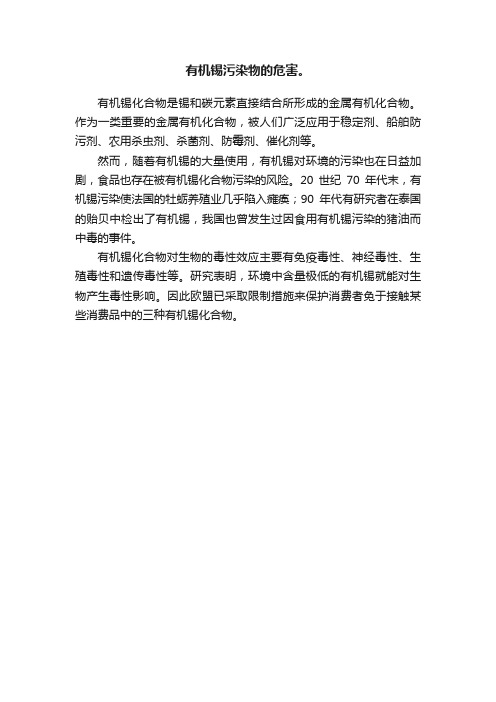 有机锡污染物的危害。

有机锡化合物是锡和碳元素直接结合所形成的金属有机化合物。作为一类重要的金属有机化合物，被人们广泛应用于稳定剂、船舶防污剂、农用杀虫剂、杀菌剂、防霉剂、催化剂等。

然而，随着有机锡的大量使用，有机锡对环境的污染也在日益加剧，食品也存在被有机锡化合物污染的风险。20 世纪 70 年代末，有机锡污染使法国的牡蛎养殖业几乎陷入瘫痪；90 年代有研究者在泰国的贻贝中检出了有机锡，我国也曾发生过因食用有机锡污染的猪油而中毒的事件。

有机锡化合物对生物的毒性效应主要有免疫毒性、神经毒性、生殖毒性和遗传毒性等。研究表明，环境中含量极低的有机锡就能对生物产生毒性影响。因此欧盟已采取限制措施来保护消费者免于接触某些消费品中的三种有机锡化合物。